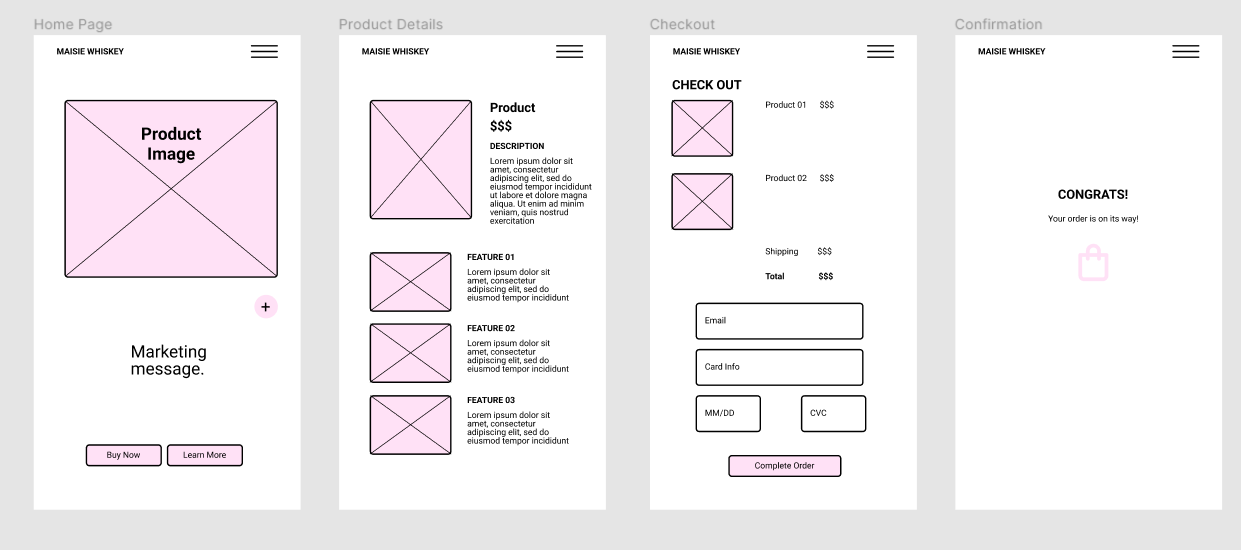 Home Page

MAISIE WHISKEY

Product Image

+

Marketing message.

Buy Now

Learn More

Product Details

MAISIE WHISKEY

Product

$$$

DESCRIPTION

Lorem ipsum dolor sit amet, consectetur adipiscing elit, sed do eiusmod tempor incididunt ut labore et dolore magna aliqua. Ut enim ad minim veniam, quis nostrud exercitation

FEATURE 01

Lorem ipsum dolor sit amet, consectetur adipiscing elit, sed do eiusmod tempor incididunt

FEATURE 02

Lorem ipsum dolor sit amet, consectetur adipiscing elit, sed do eiusmod tempor incididunt

FEATURE 03

Lorem ipsum dolor sit amet, consectetur adipiscing elit, sed do eiusmod tempor incididunt

Checkout

MAISIE WHISKEY

CHECK OUT

Product 01 $$$

Product 02 $$$

Shipping $$$

Total $$$

Email

Card Info

MM/DD

CVC

Complete Order

Confirmation

MAISIE WHISKEY

CONGRATS!

Your order is on its way!